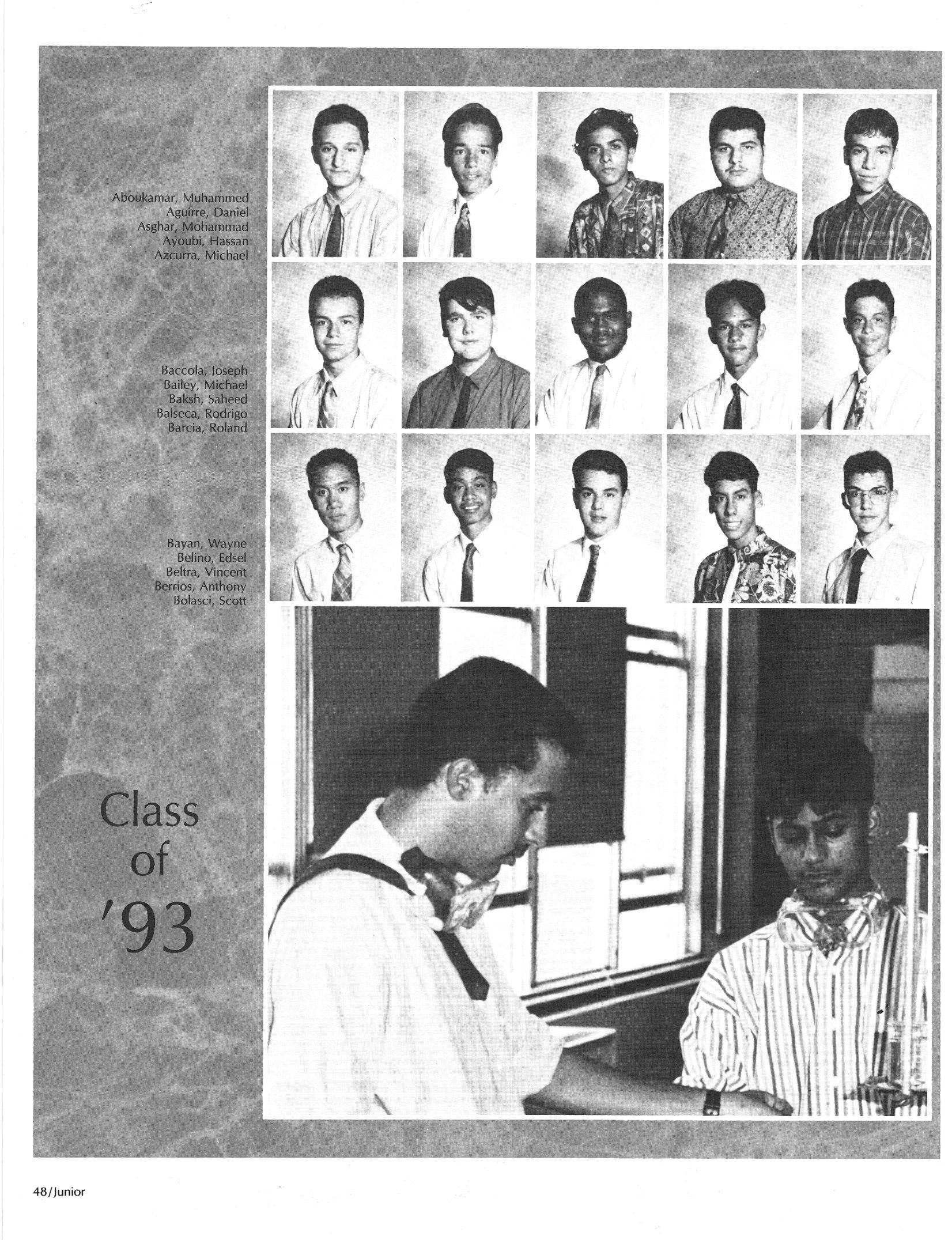 Aboukamar, Muhammed
Aguirre, Daniel
Asghar, Mohammad
Ayoubi, Hassan
Azcurra, Michael

Baccola, Joseph
Bailey, Michael
Baksh, Saheed
Balseca, Rodrigo
Barcia, Roland

Bayan, Wayne
Belino, Edsel
Beltra, Vincent
Berrios, Anthony
Bolasci, Scott

Class
of
'93

48/Junior